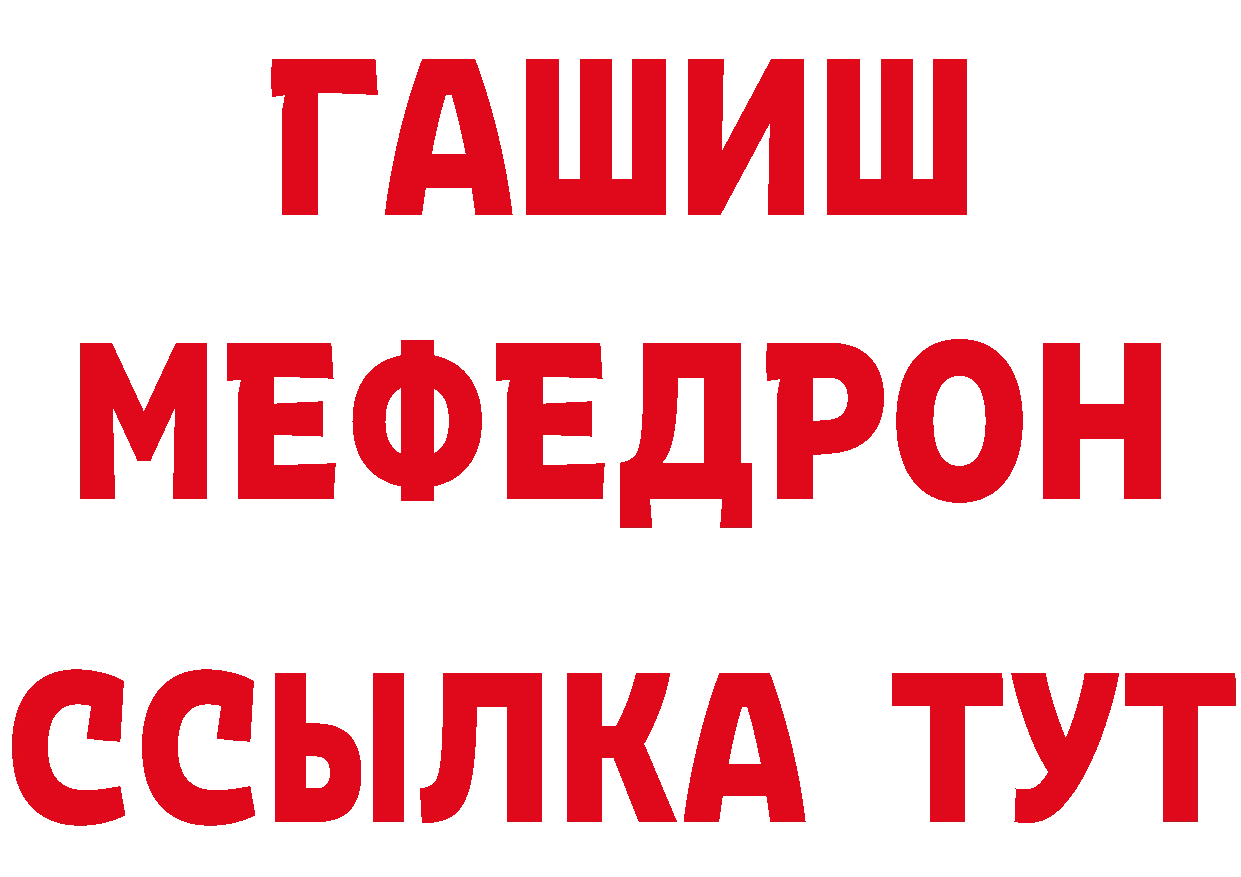 ГАШИШ
МЕФЕДРОН
ССЫЛКА ТУТ